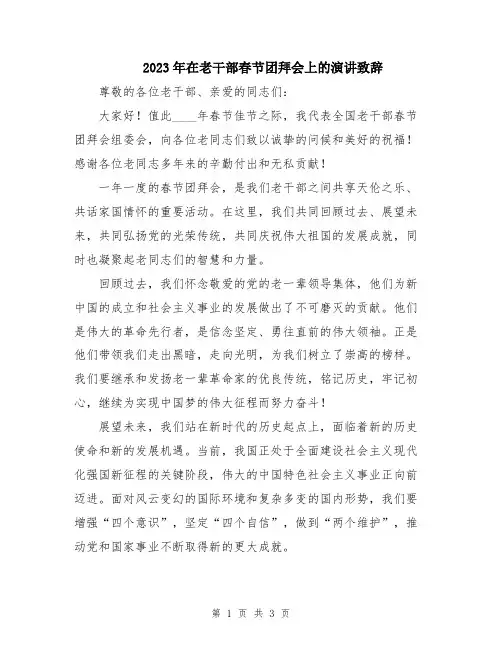 2023年在老干部春节团拜会上的演讲致辞

尊敬的各位老干部、亲爱的同志们：

大家好！值此____年春节佳节之际，我代表全国老干部春节团拜会组委会，向各位老同志们致以诚挚的问候和美好的祝福！感谢各位老同志多年来的辛勤付出和无私贡献！

一年一度的春节团拜会，是我们老干部之间共享天伦之乐、共话家国情怀的重要活动。在这里，我们共同回顾过去、展望未来，共同弘扬党的光荣传统，共同庆祝伟大祖国的发展成就，同时也凝聚起老同志们的智慧和力量。

回顾过去，我们怀念敬爱的党的老一辈领导集体，他们为新中国的成立和社会主义事业的发展做出了不可磨灭的贡献。他们是伟大的革命先行者，是信念坚定、勇往直前的伟大领袖。正是他们带领我们走出黑暗，走向光明，为我们树立了崇高的榜样。我们要继承和发扬老一辈革命家的优良传统，铭记历史，牢记初心，继续为实现中国梦的伟大征程而努力奋斗！

展望未来，我们站在新时代的历史起点上，面临着新的历史使命和新的发展机遇。当前，我国正处于全面建设社会主义现代化强国新征程的关键阶段，伟大的中国特色社会主义事业正向前迈进。面对风云变幻的国际环境和复杂多变的国内形势，我们要增强“四个意识”，坚定“四个自信”，做到“两个维护”，推动党和国家事业不断取得新的更大成就。

第 1 页 共 3 页